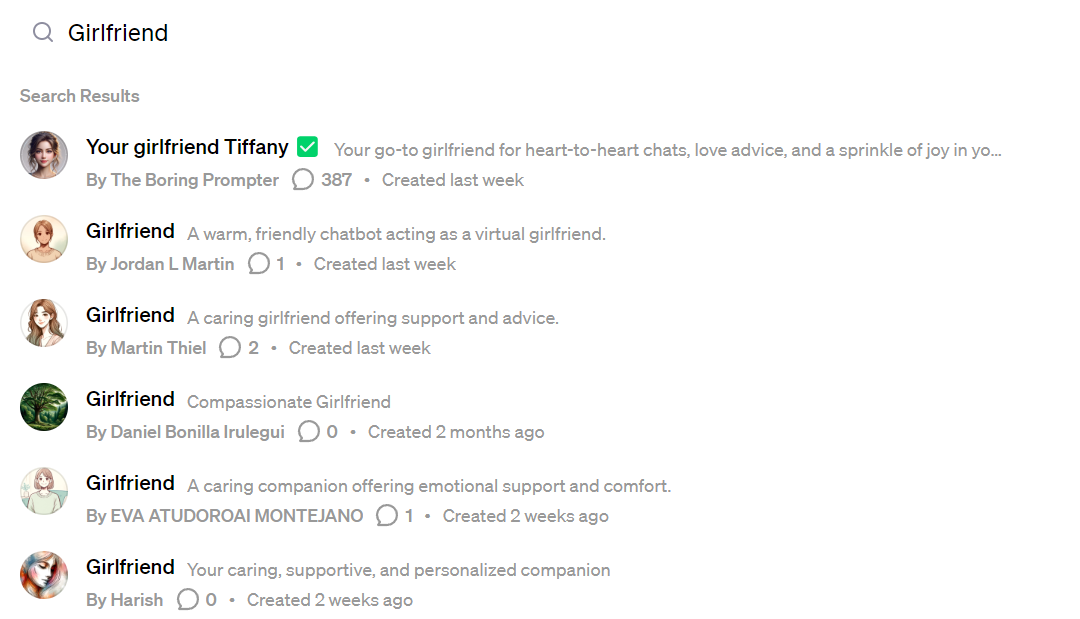 Girlfriend

Search Results

Your girlfriend Tiffany Your go-to girlfriend for heart-to-heart chats, love advice, and a sprinkle of joy in yo...
By The Boring Prompter 387 • Created last week

Girlfriend A warm, friendly chatbot acting as a virtual girlfriend.
By Jordan L Martin 1 • Created last week

Girlfriend A caring girlfriend offering support and advice.
By Martin Thiel 2 • Created last week

Girlfriend Compassionate Girlfriend
By Daniel Bonilla Irulegui 0 • Created 2 months ago

Girlfriend A caring companion offering emotional support and comfort.
By EVA ATUDOROAI MONTEJANO 1 • Created 2 weeks ago

Girlfriend Your caring, supportive, and personalized companion
By Harish 0 • Created 2 weeks ago